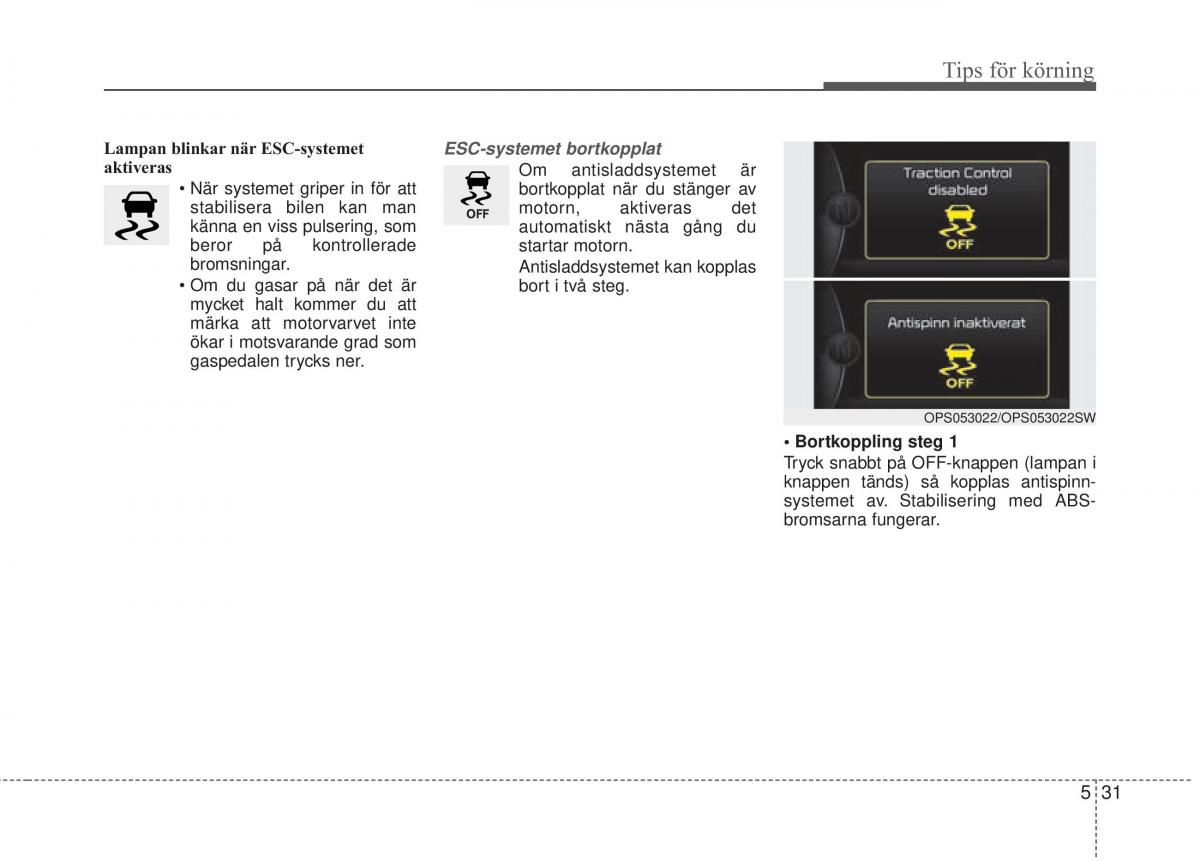 Tips för körning

Lampan blinkar när ESC-systemet aktiveras

• När systemet griper in för att stabilisera bilen kan man känna en viss pulsering, som beror på kontrollerade bromsningar.

• Om du gasar på när det är mycket halt kommer du att märka att motorvarvet inte ökar i motsvarande grad som gaspedalen trycks ner.

ESC-systemet bortkopplat

OFF

Om antisladdsystemet är bortkopplat när du stänger av motorn, aktiveras det automatiskt nästa gång du startar motorn.

Antisladdsystemet kan kopplas bort i två steg.

Traction Control disabled

OFF

Antispinn inaktiverat

OFF

OPS053022/OPS053022SW

• Bortkoppling steg 1

Tryck snabbt på OFF-knappen (lampan i knappen tänds) så kopplas antispinnsystemet av. Stabilisering med ABS-bromsarna fungerar.

5 31